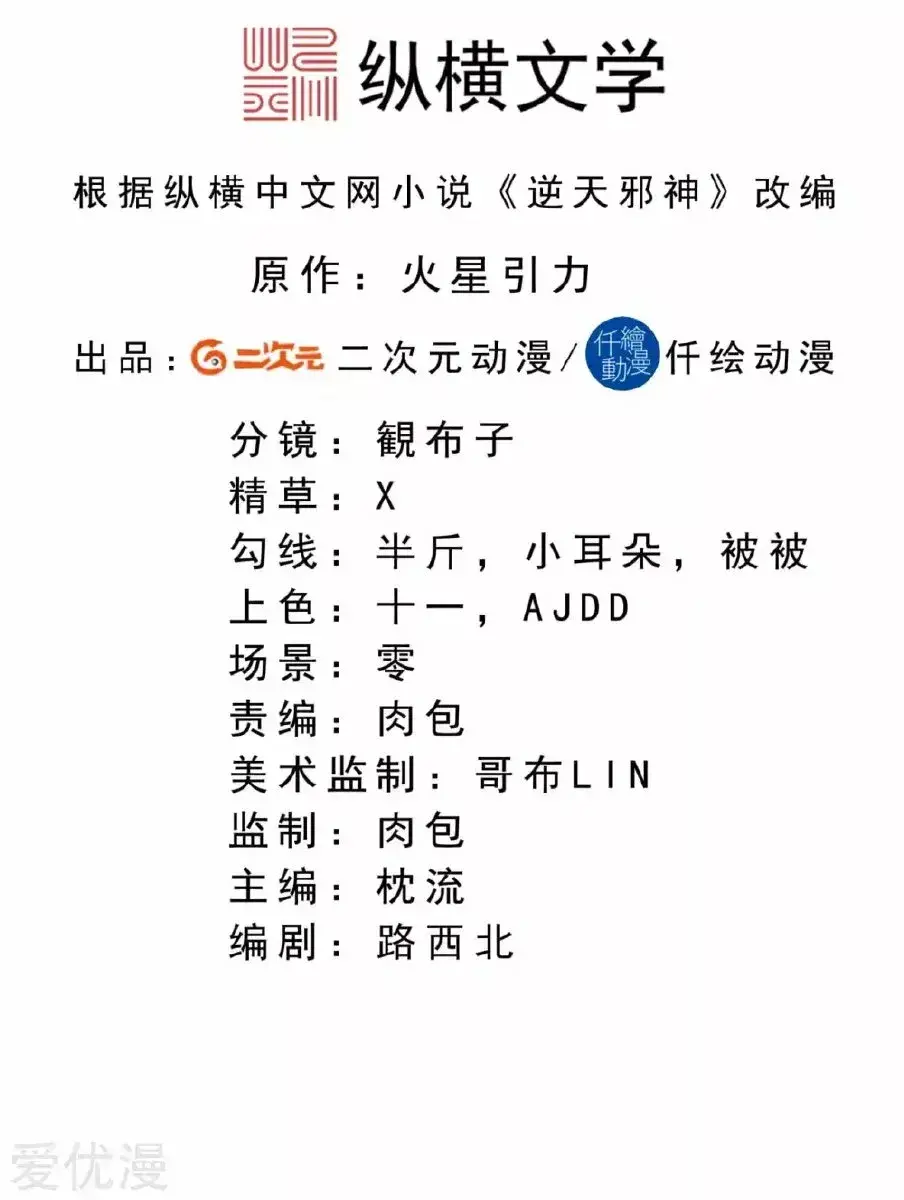 纵横文学

根据纵横中文网小说《逆天邪神》改编

原作：火星引力

出品：二次元 二次元动漫/仟繪動漫 仟绘动漫

分镜：観布子
精草：X
勾线：半斤，小耳朵，被被
上色：十一，AJDD
场景：零
责编：肉包
美术监制：哥布LIN
监制：肉包
主编：枕流
编剧：路西北

爱优漫